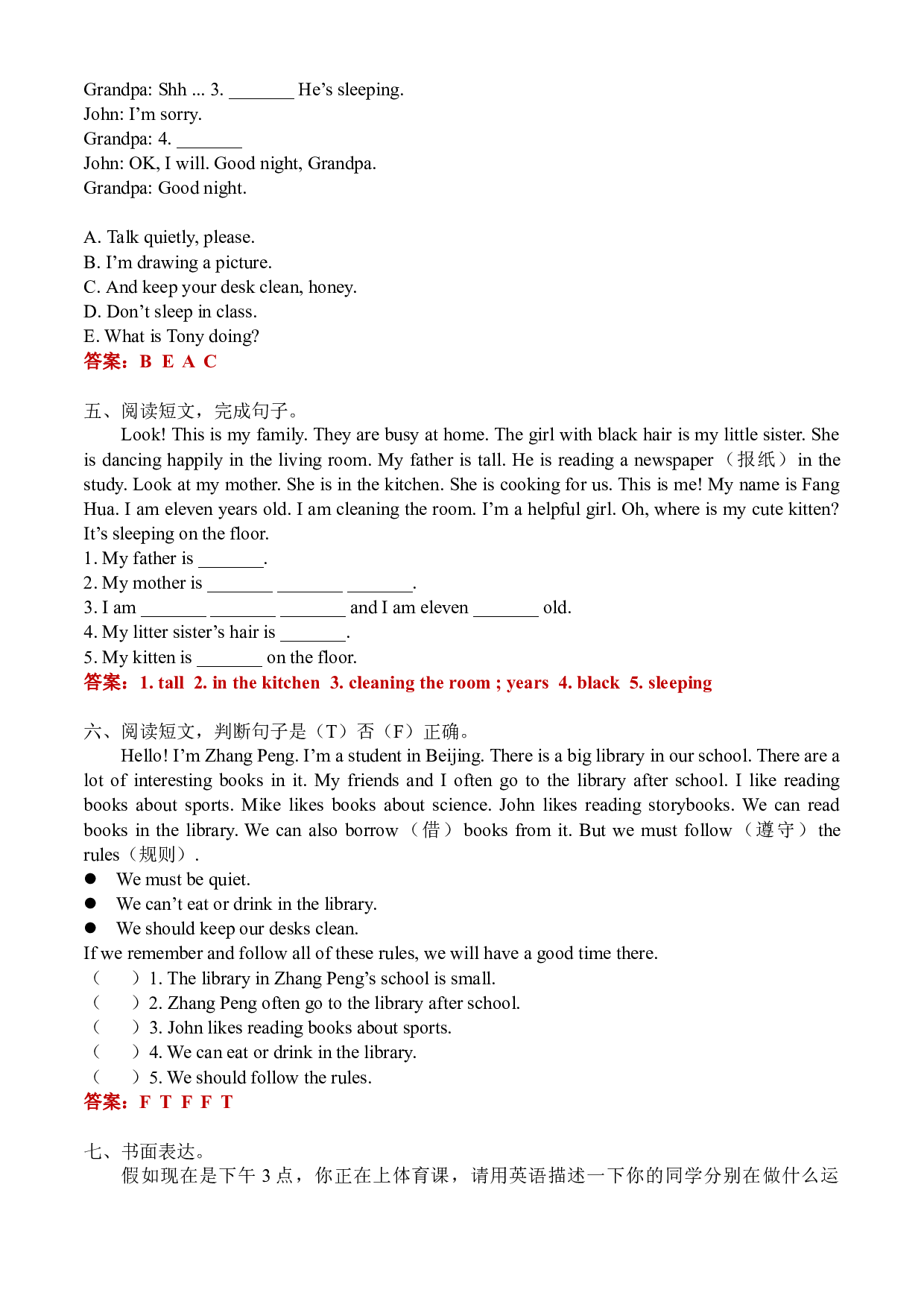 Grandpa: Shh ... 3. ____ He's sleeping.
John: I'm sorry.
Grandpa: 4. ____
John: OK, I will. Good night, Grandpa.
Grandpa: Good night.

A. Talk quietly, please.
B. I'm drawing a picture.
C. And keep your desk clean, honey.
D. Don't sleep in class.
E. What is Tony doing?
答案：B E A C

五、阅读短文，完成句子。

Look! This is my family. They are busy at home. The girl with black hair is my little sister. She is dancing happily in the living room. My father is tall. He is reading a newspaper（报纸）in the study. Look at my mother. She is in the kitchen. She is cooking for us. This is me! My name is Fang Hua. I am eleven years old. I am cleaning the room. I'm a helpful girl. Oh, where is my cute kitten? It's sleeping on the floor.
1. My father is ____.
2. My mother is ____ ____ ____.
3. I am ____ ____ ____ and I am eleven ____ old.
4. My litter sister's hair is ____.
5. My kitten is ____ on the floor.
答案：1. tall 2. in the kitchen 3. cleaning the room ; years 4. black 5. sleeping

六、阅读短文，判断句子是（T）否（F）正确。

Hello! I'm Zhang Peng. I'm a student in Beijing. There is a big library in our school. There are a lot of interesting books in it. My friends and I often go to the library after school. I like reading books about sports. Mike likes books about science. John likes reading storybooks. We can read books in the library. We can also borrow（借）books from it. But we must follow（遵守）the rules（规则）.
• We must be quiet.
• We can't eat or drink in the library.
• We should keep our desks clean.
If we remember and follow all of these rules, we will have a good time there.
（ ）1. The library in Zhang Peng's school is small.
（ ）2. Zhang Peng often go to the library after school.
（ ）3. John likes reading books about sports.
（ ）4. We can eat or drink in the library.
（ ）5. We should follow the rules.
答案：F T F F T

七、书面表达。

假如现在是下午3点，你正在上体育课，请用英语描述一下你的同学分别在做什么运